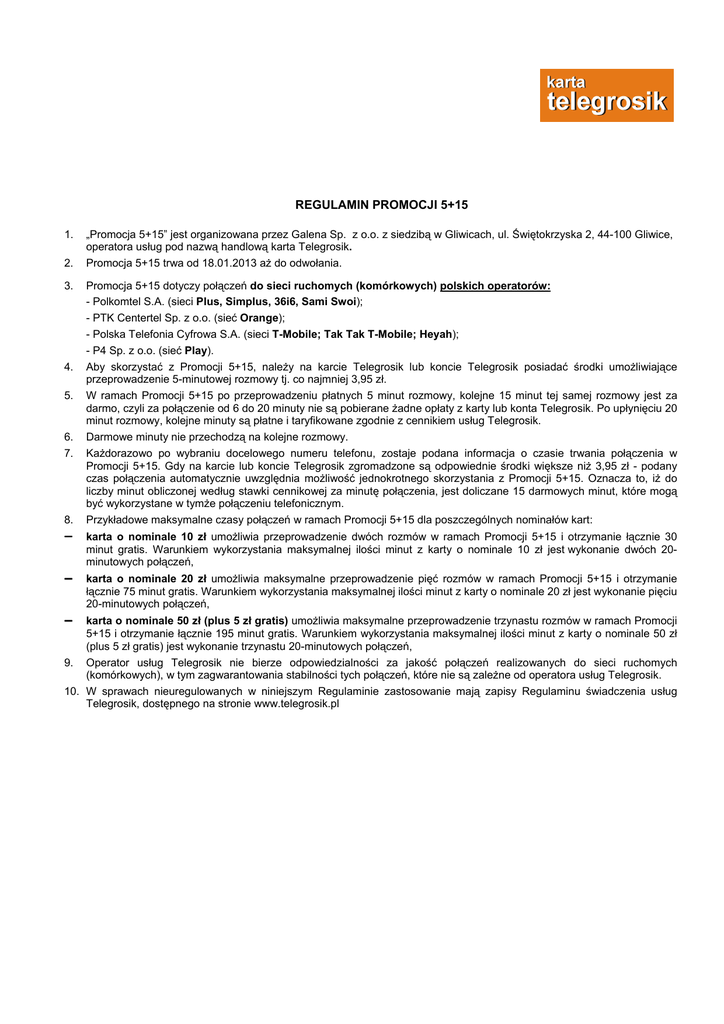 karta
telegrosik

REGULAMIN PROMOCJI 5+15

1. „Promocja 5+15" jest organizowana przez Galena Sp. z o.o. z siedzibą w Gliwicach, ul. Świętokrzyska 2, 44-100 Gliwice, operatora usług pod nazwą handlową karta Telegrosik.
2. Promocja 5+15 trwa od 18.01.2013 aż do odwołania.
3. Promocja 5+15 dotyczy połączeń do sieci ruchomych (komórkowych) polskich operatorów:
- Polkomtel S.A. (sieci Plus, Simplus, 36i6, Sami Swoi);
- PTK Centertel Sp. z o.o. (sieć Orange);
- Polska Telefonia Cyfrowa S.A. (sieci T-Mobile; Tak Tak T-Mobile; Heyah);
- P4 Sp. z o.o. (sieć Play).
4. Aby skorzystać z Promocji 5+15, należy na karcie Telegrosik lub koncie Telegrosik posiadać środki umożliwiające przeprowadzenie 5-minutowej rozmowy tj. co najmniej 3,95 zł.
5. W ramach Promocji 5+15 po przeprowadzeniu płatnych 5 minut rozmowy, kolejne 15 minut tej samej rozmowy jest za darmo, czyli za połączenie od 6 do 20 minuty nie są pobierane żadne opłaty z karty lub konta Telegrosik. Po upłynięciu 20 minut rozmowy, kolejne minuty są płatne i taryfikowane zgodnie z cennikiem usług Telegrosik.
6. Darmowe minuty nie przechodzą na kolejne rozmowy.
7. Każdorazowo po wybraniu docelowego numeru telefonu, zostaje podana informacja o czasie trwania połączenia w Promocji 5+15. Gdy na karcie lub koncie Telegrosik zgromadzone są odpowiednie środki większe niż 3,95 zł - podany czas połączenia automatycznie uwzględnia możliwość jednokrotnego skorzystania z Promocji 5+15. Oznacza to, iż do liczby minut obliczonej według stawki cennikowej za minutę połączenia, jest doliczane 15 darmowych minut, które mogą być wykorzystane w tymże połączeniu telefonicznym.
8. Przykładowe maksymalne czasy połączeń w ramach Promocji 5+15 dla poszczególnych nominałów kart:
– karta o nominale 10 zł umożliwia przeprowadzenie dwóch rozmów w ramach Promocji 5+15 i otrzymanie łącznie 30 minut gratis. Warunkiem wykorzystania maksymalnej ilości minut z karty o nominale 10 zł jest wykonanie dwóch 20-minutowych połączeń,
– karta o nominale 20 zł umożliwia maksymalne przeprowadzenie pięć rozmów w ramach Promocji 5+15 i otrzymanie łącznie 75 minut gratis. Warunkiem wykorzystania maksymalnej ilości minut z karty o nominale 20 zł jest wykonanie pięciu 20-minutowych połączeń,
– karta o nominale 50 zł (plus 5 zł gratis) umożliwia maksymalne przeprowadzenie trzynastu rozmów w ramach Promocji 5+15 i otrzymanie łącznie 195 minut gratis. Warunkiem wykorzystania maksymalnej ilości minut z karty o nominale 50 zł (plus 5 zł gratis) jest wykonanie trzynastu 20-minutowych połączeń,
9. Operator usług Telegrosik nie bierze odpowiedzialności za jakość połączeń realizowanych do sieci ruchomych (komórkowych), w tym zagwarantowania stabilności tych połączeń, które nie są zależne od operatora usług Telegrosik.
10. W sprawach nieuregulowanych w niniejszym Regulaminie zastosowanie mają zapisy Regulaminu świadczenia usług Telegrosik, dostępnego na stronie www.telegrosik.pl